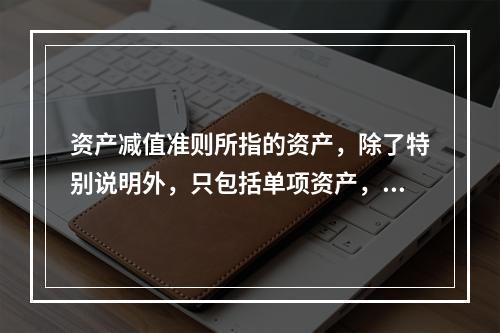 资产减值准则所指的资产，除了特别说明外，只包括单项资产，…